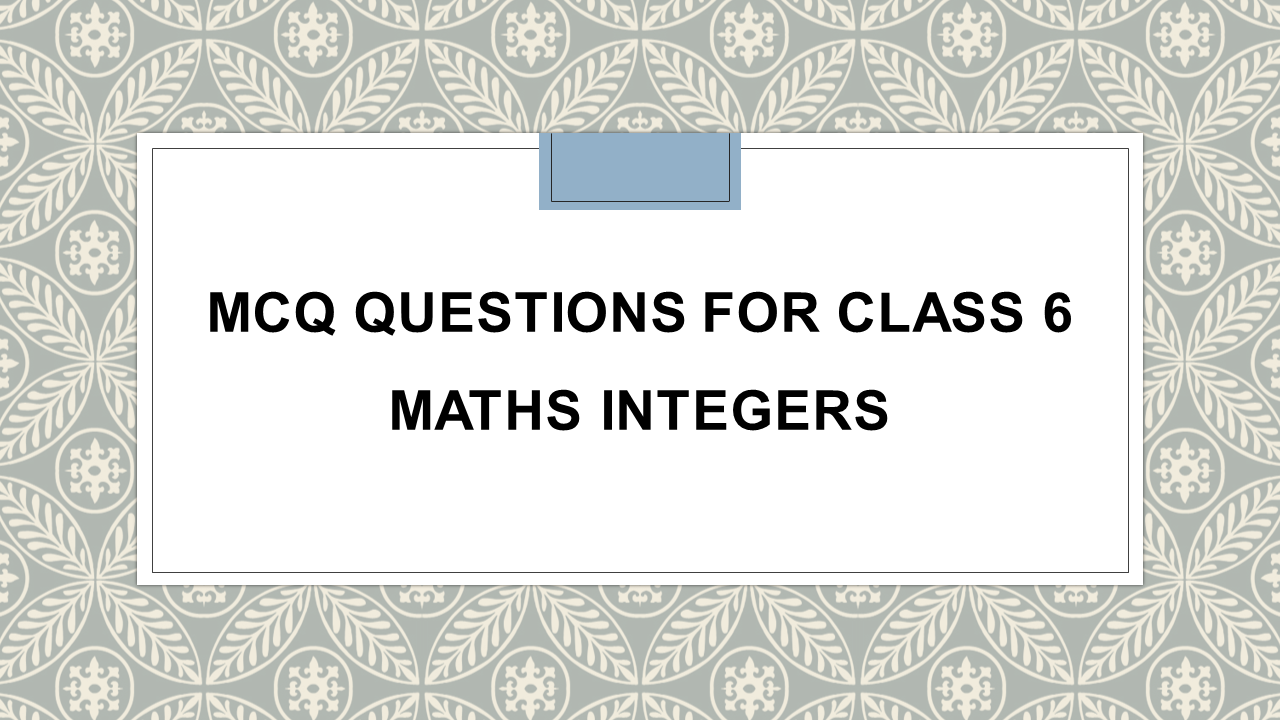 MCQ QUESTIONS FOR CLASS 6 MATHS INTEGERS